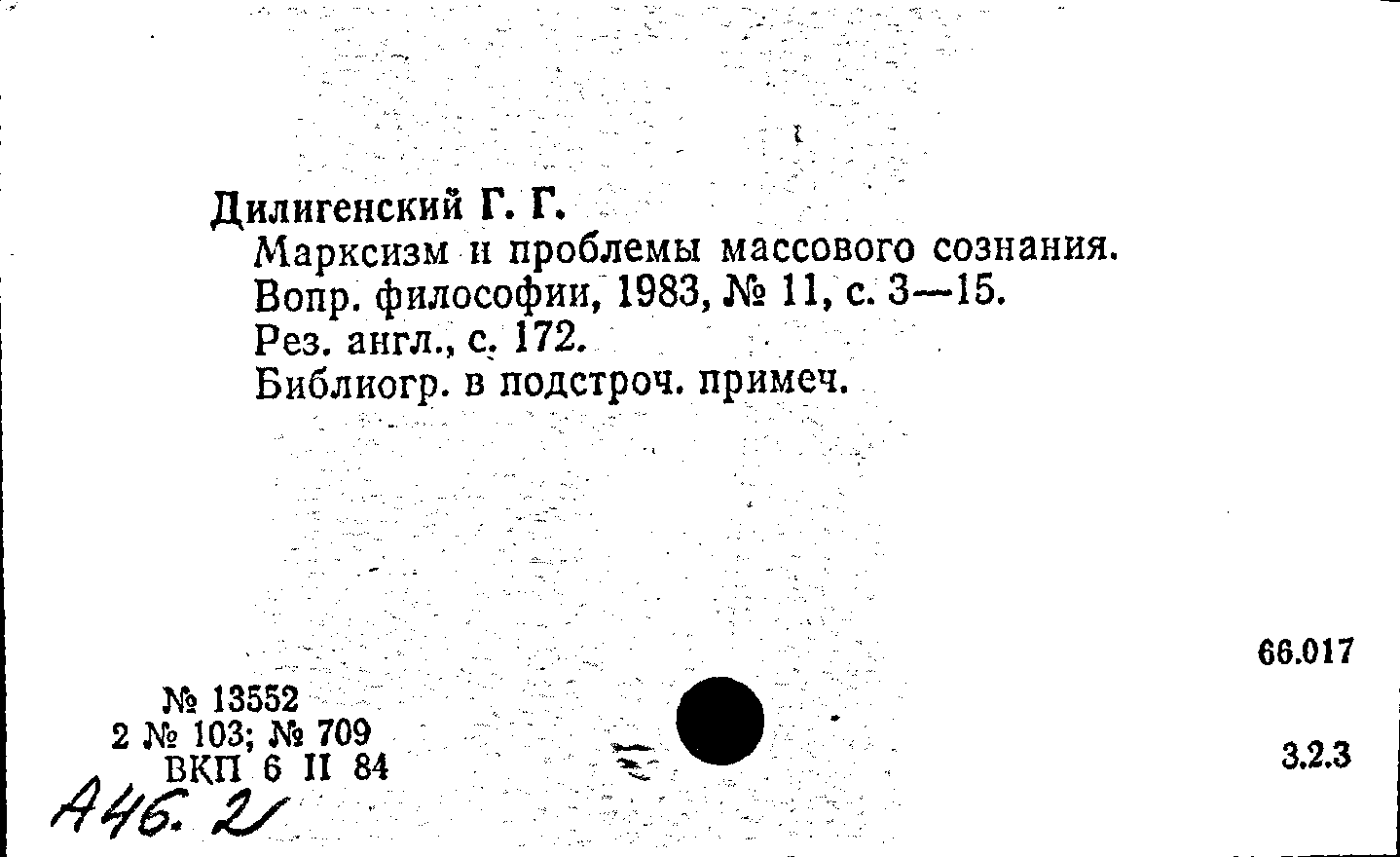 Дилигенский Г. Г.
Марксизм и проблемы массового сознания.
Вопр. философии, 1983, № 11, с. 3—15.
Рез. англ., с. 172.
Библиогр. в подстроч. примеч.

66.017

№ 13552
2 № 103; № 709
ВКП 6 II 84

3.2.3

А46. 2